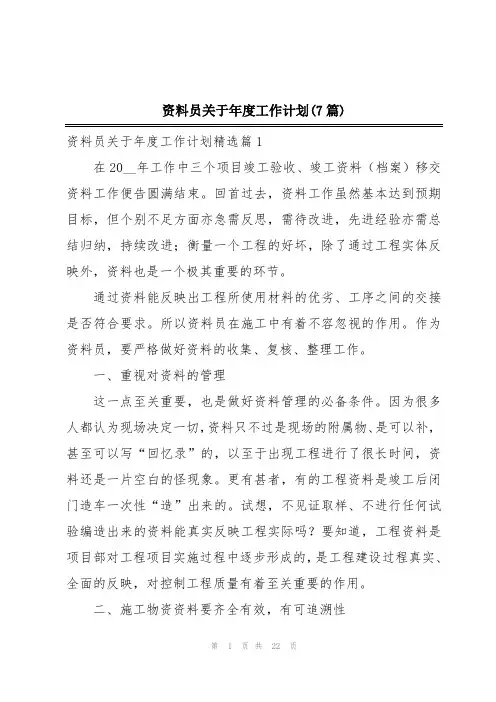 资料员关于年度工作计划(7篇)

资料员关于年度工作计划精选篇1

在20__年工作中三个项目竣工验收、竣工资料（档案）移交资料工作便告圆满结束。回首过去，资料工作虽然基本达到预期目标，但个别不足方面亦急需反思，需待改进，先进经验亦需总结归纳，持续改进；衡量一个工程的好坏，除了通过工程实体反映外，资料也是一个极其重要的环节。

通过资料能反映出工程所使用材料的优劣、工序之间的交接是否符合要求。所以资料员在施工中有着不容忽视的作用。作为资料员，要严格做好资料的收集、复核、整理工作。

一、重视对资料的管理

这一点至关重要，也是做好资料管理的必备条件。因为很多人都认为现场决定一切，资料只不过是现场的附属物、是可以补，甚至可以写“回忆录”的，以至于出现工程进行了很长时间，资料还是一片空白的怪现象。更有甚者，有的工程资料是竣工后闭门造车一次性“造”出来的。试想，不见证取样、不进行任何试验编造出来的资料能真实反映工程实际吗？要知道，工程资料是项目部对工程项目实施过程中逐步形成的，是工程建设过程真实、全面的反映，对控制工程质量有着至关重要的作用。

二、施工物资资料要齐全有效，有可追溯性

第 1 页 共 22 页